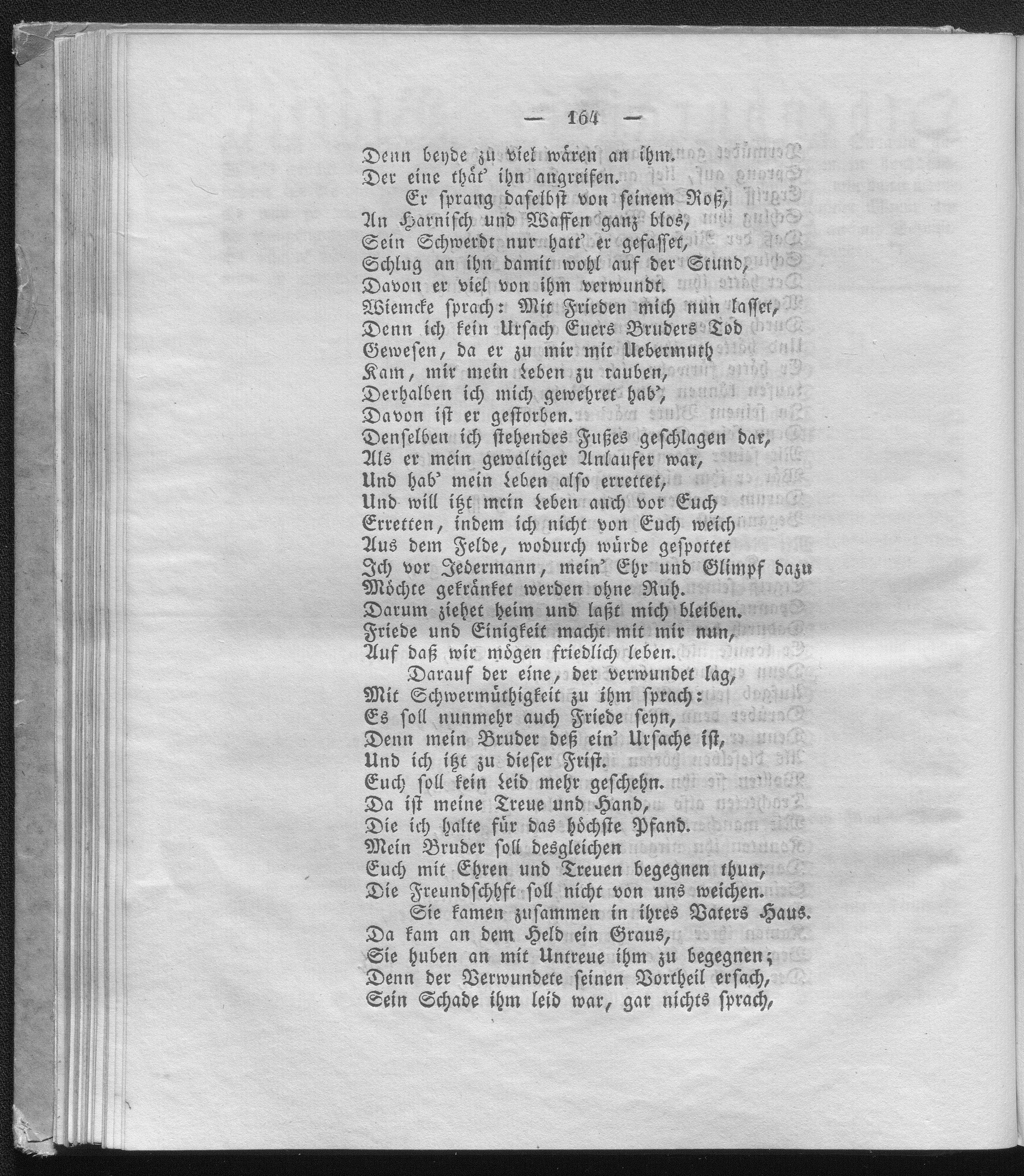 — 164 —

Denn beyde zu viel wären an ihm.
Der eine thät' ihn angreifen.

Er sprang daselbst von seinem Roß,
An Harnisch und Waffen ganz blos,
Sein Schwerdt nur hatt' er gefasset,
Schlug an ihn damit wohl auf der Stund,
Davon er viel von ihm verwundt.
Wiemcke sprach: Mit Frieden mich nun lasset,
Denn ich kein Ursach Euers Bruders Tod
Gewesen, da er zu mir mit Uebermuth
Kam, mir mein Leben zu rauben,
Derhalben ich mich gewehret hab',
Davon ist er gestorben.
Denselben ich stehendes Fußes geschlagen dar,
Als er mein gewaltiger Anlaufer war,
Und hab' mein Leben also errettet,
Und will itzt mein Leben auch vor Euch
Erretten, indem ich nicht von Euch weich
Aus dem Felde, wodurch würde gespottet
Ich vor Jedermann, mein' Ehr und Glimpf dazu
Möchte gekränket werden ohne Ruh.
Darum ziehet heim und laßt mich bleiben.
Friede und Einigkeit macht mit mir nun,
Auf daß wir mögen friedlich leben.

Darauf der eine, der verwundet lag,
Mit Schwermüthigkeit zu ihm sprach:
Es soll nunmehr auch Friede seyn,
Denn mein Bruder deß ein' Ursache ist,
Und ich itzt zu dieser Frist.
Euch soll kein Leid mehr geschehn.
Da ist meine Treue und Hand,
Die ich halte für das höchste Pfand.
Mein Bruder soll desgleichen
Euch mit Ehren und Treuen begegnen thun,
Die Freundschhft soll nicht von uns weichen.

Sie kamen zusammen in ihres Vaters Haus.
Da kam an dem Held ein Graus,
Sie huben an mit Untreue ihm zu begegnen;
Denn der Verwundete seinen Vortheil ersach,
Sein Schade ihm leid war, gar nichts sprach,